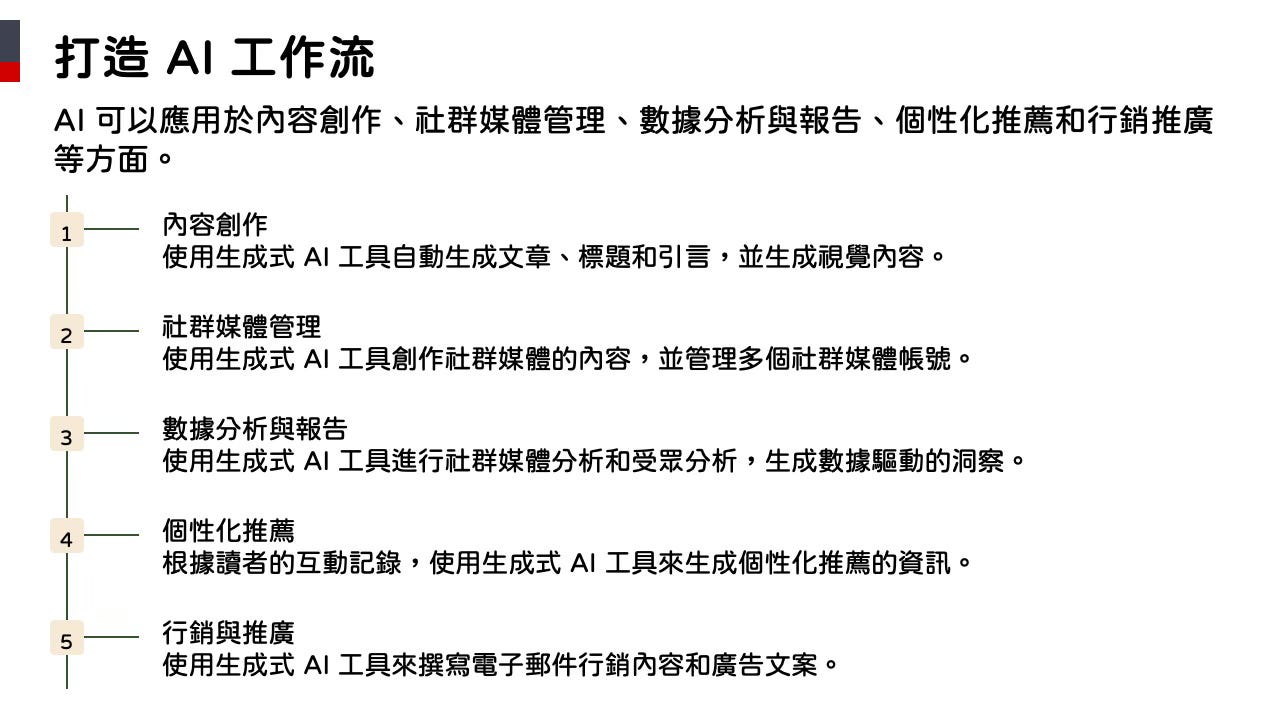 打造 AI 工作流

AI 可以應用於內容創作、社群媒體管理、數據分析與報告、個性化推薦和行銷推廣等方面。

1

內容創作
使用生成式 AI 工具自動生成文章、標題和引言，並生成視覺內容。

2

社群媒體管理
使用生成式 AI 工具創作社群媒體的內容，並管理多個社群媒體帳號。

3

數據分析與報告
使用生成式 AI 工具進行社群媒體分析和受眾分析，生成數據驅動的洞察。

4

個性化推薦
根據讀者的互動記錄，使用生成式 AI 工具來生成個性化推薦的資訊。

5

行銷與推廣
使用生成式 AI 工具來撰寫電子郵件行銷內容和廣告文案。